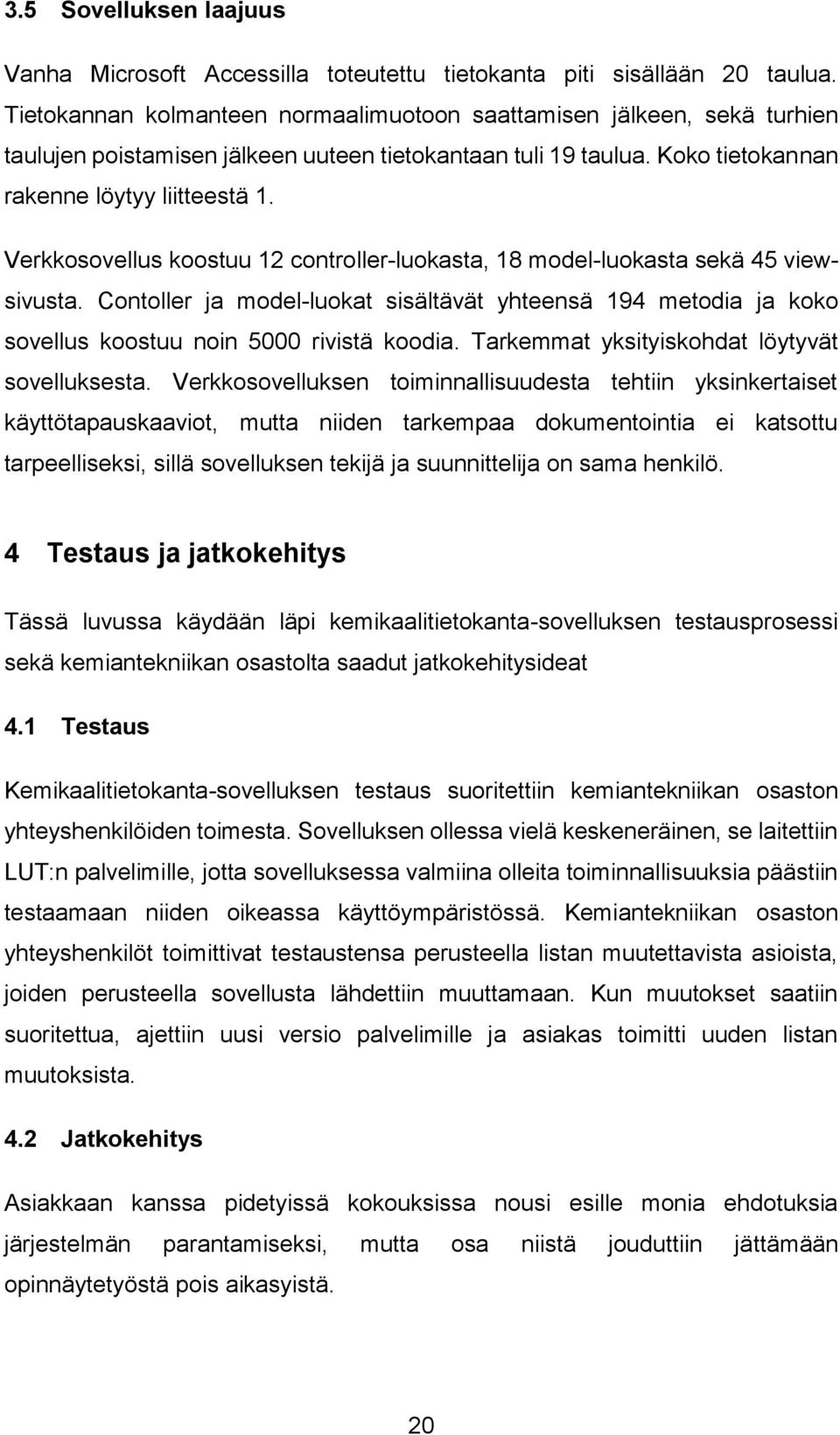 3.5 Sovelluksen laajuus

Vanha Microsoft Accessilla toteutettu tietokanta piti sisällään 20 taulua. Tietokannan kolmanteen normaalimuotoon saattamisen jälkeen, sekä turhien taulujen poistamisen jälkeen uuteen tietokantaan tuli 19 taulua. Koko tietokannan rakenne löytyy liitteestä 1.

Verkkosovellus koostuu 12 controller-luokasta, 18 model-luokasta sekä 45 view-sivusta. Contoller ja model-luokat sisältävät yhteensä 194 metodia ja koko sovellus koostuu noin 5000 rivistä koodia. Tarkemmat yksityiskohdat löytyvät sovelluksesta. Verkkosovelluksen toiminnallisuudesta tehtiin yksinkertaiset käyttötapauskaaviot, mutta niiden tarkempaa dokumentointia ei katsottu tarpeelliseksi, sillä sovelluksen tekijä ja suunnittelija on sama henkilö.

4 Testaus ja jatkokehitys

Tässä luvussa käydään läpi kemikaalitietokanta-sovelluksen testausprosessi sekä kemiantekniikan osastolta saadut jatkokehitysideat

4.1 Testaus

Kemikaalitietokanta-sovelluksen testaus suoritettiin kemiantekniikan osaston yhteyshenkilöiden toimesta. Sovelluksen ollessa vielä keskeneräinen, se laitettiin LUT:n palvelimille, jotta sovelluksessa valmiina olleita toiminnallisuuksia päästiin testaamaan niiden oikeassa käyttöympäristössä. Kemiantekniikan osaston yhteyshenkilöt toimittivat testaustensa perusteella listan muutettavista asioista, joiden perusteella sovellusta lähdettiin muuttamaan. Kun muutokset saatiin suoritettua, ajettiin uusi versio palvelimille ja asiakas toimitti uuden listan muutoksista.

4.2 Jatkokehitys

Asiakkaan kanssa pidetyissä kokouksissa nousi esille monia ehdotuksia järjestelmän parantamiseksi, mutta osa niistä jouduttiin jättämään opinnäytetyöstä pois aikasyistä.

20